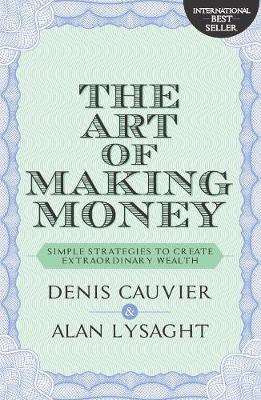 INTERNATIONAL BEST SELLER

THE ART OF MAKING MONEY

SIMPLE STRATEGIES TO CREATE EXTRAORDINARY WEALTH

DENIS CAUVIER

&

ALAN LYSAGHT